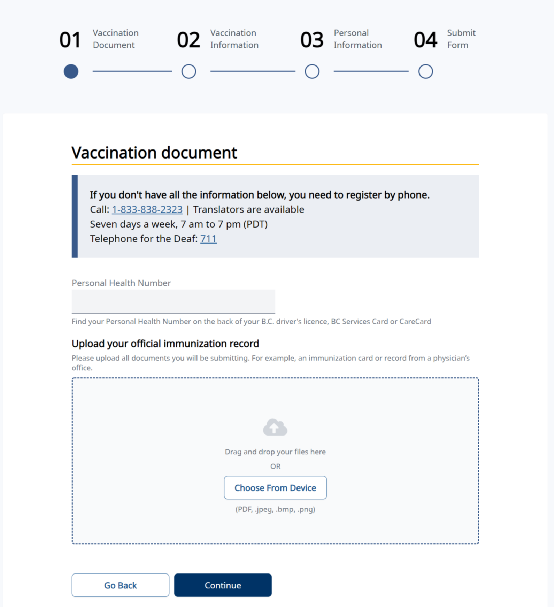 01 Vaccination Document
02 Vaccination Information
03 Personal Information
04 Submit Form

Vaccination document

If you don't have all the information below, you need to register by phone.
Call: 1-833-838-2323 | Translators are available
Seven days a week, 7 am to 7 pm (PDT)
Telephone for the Deaf: 711

Personal Health Number

Find your Personal Health Number on the back of your B.C. driver's licence, BC Services Card or CareCard

Upload your official immunization record

Please upload all documents you will be submitting. For example, an immunization card or record from a physician's office.

Drag and drop your files here
OR
Choose From Device
(PDF, .jpeg, .bmp, .png)

Go Back
Continue